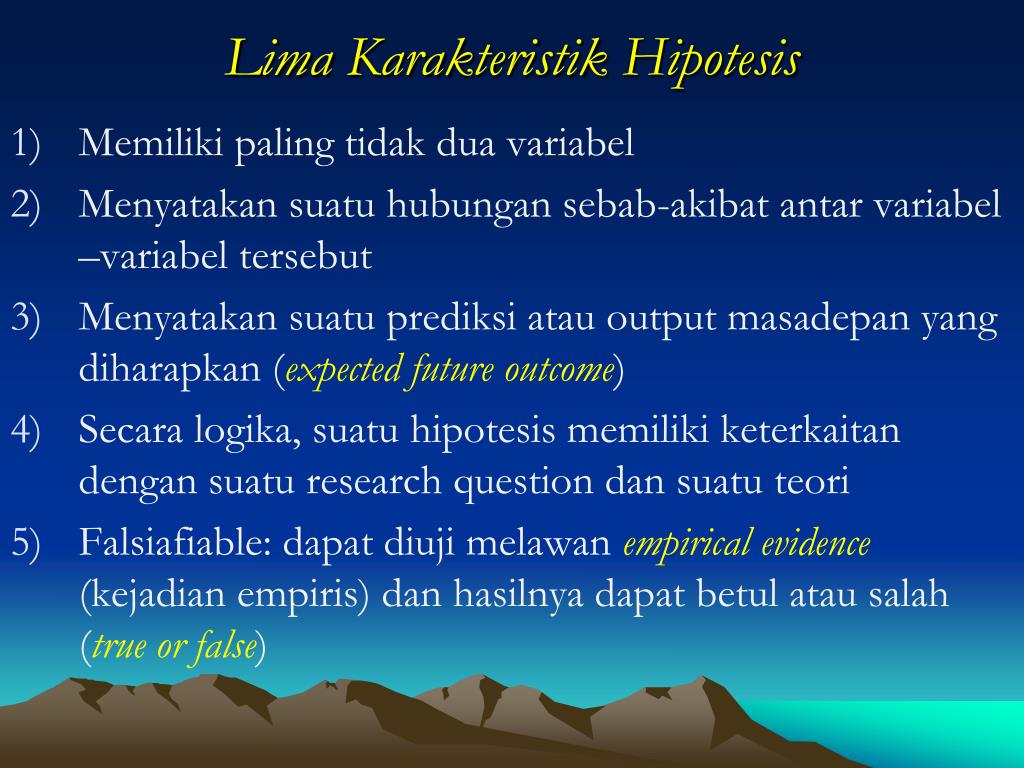 Lima Karakteristik Hipotesis

1) Memiliki paling tidak dua variabel

2) Menyatakan suatu hubungan sebab-akibat antar variabel –variabel tersebut

3) Menyatakan suatu prediksi atau output masadepan yang diharapkan (expected future outcome)

4) Secara logika, suatu hipotesis memiliki keterkaitan dengan suatu research question dan suatu teori

5) Falsiafiable: dapat diuji melawan empirical evidence (kejadian empiris) dan hasilnya dapat betul atau salah (true or false)